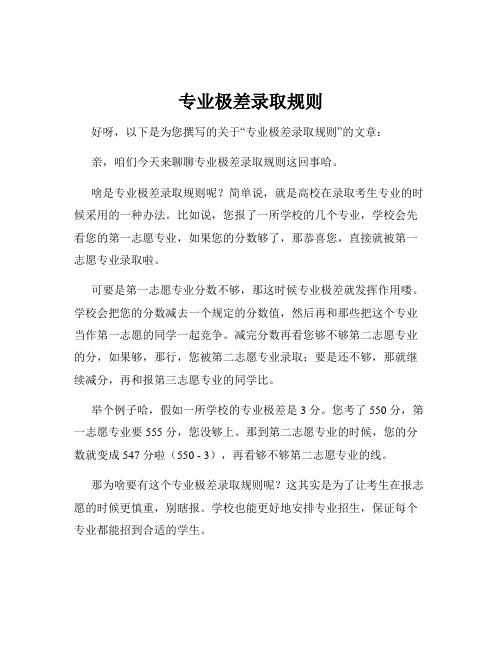 专业极差录取规则

好呀，以下是为您撰写的关于“专业极差录取规则”的文章：

亲，咱们今天来聊聊专业极差录取规则这回事哈。

啥是专业极差录取规则呢？简单说，就是高校在录取考生专业的时候采用的一种办法。比如说，您报了一所学校的几个专业，学校会先看您的第一志愿专业，如果您的分数够了，那恭喜您，直接就被第一志愿专业录取啦。

可要是第一志愿专业分数不够，那这时候专业极差就发挥作用喽。学校会把您的分数减去一个规定的分数值，然后再和那些把这个专业当作第一志愿的同学一起竞争。减完分数再看您够不够第二志愿专业的分，如果够，那行，您被第二志愿专业录取；要是还不够，那就继续减分，再和报第三志愿专业的同学比。

举个例子哈，假如一所学校的专业极差是 3 分。您考了 550 分，第一志愿专业要 555 分，您没够上。那到第二志愿专业的时候，您的分数就变成 547 分啦（550 - 3），再看够不够第二志愿专业的线。

那为啥要有这个专业极差录取规则呢？这其实是为了让考生在报志愿的时候更慎重，别瞎报。学校也能更好地安排专业招生，保证每个专业都能招到合适的学生。